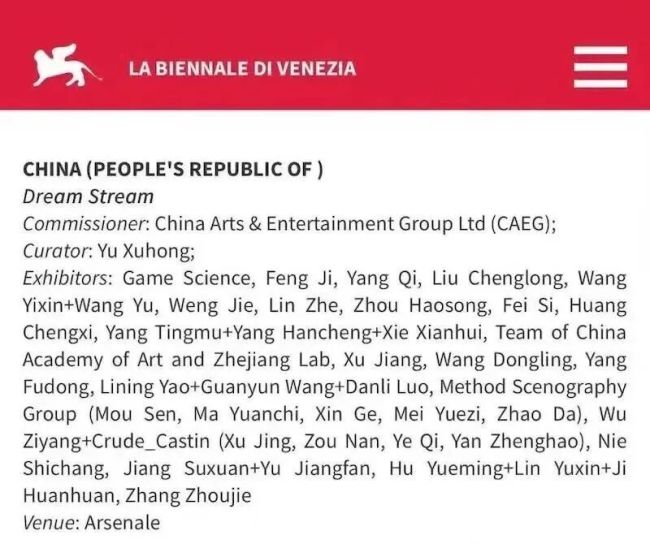 LA BIENNALE DI VENEZIA

CHINA (PEOPLE'S REPUBLIC OF )
Dream Stream
Commissioner: China Arts & Entertainment Group Ltd (CAEG);
Curator: Yu Xuhong;
Exhibitors: Game Science, Feng Ji, Yang Qi, Liu Chenglong, Wang Yixin+Wang Yu, Weng Jie, Lin Zhe, Zhou Haosong, Fei Si, Huang Chengxi, Yang Tingmu+Yang Hancheng+Xie Xianhui, Team of China Academy of Art and Zhejiang Lab, Xu Jiang, Wang Dongling, Yang Fudong, Lining Yao+Guanyun Wang+Danli Luo, Method Scenography Group (Mou Sen, Ma Yuanchi, Xin Ge, Mei Yuezi, Zhao Da), Wu Ziyang+Crude_Castin (Xu Jing, Zou Nan, Ye Qi, Yan Zhenghao), Nie Shichang, Jiang Suxuan+Yu Jiangfan, Hu Yueming+Lin Yuxin+Ji Huanhuan, Zhang Zhoujie
Venue: Arsenale